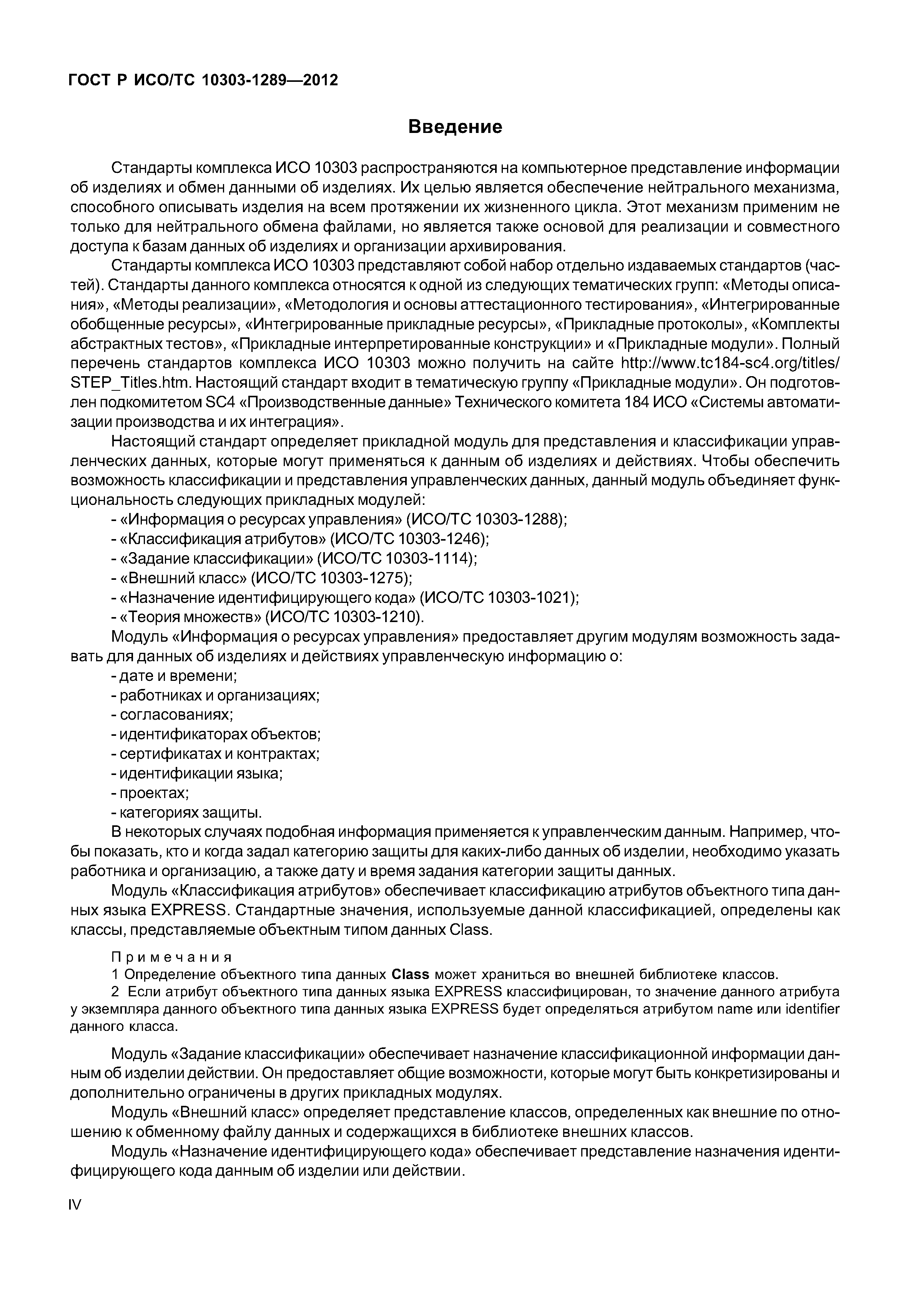 ГОСТ Р ИСО/ТС 10303-1289—2012

Введение

Стандарты комплекса ИСО 10303 распространяются на компьютерное представление информации об изделиях и обмен данными об изделиях. Их целью является обеспечение нейтрального механизма, способного описывать изделия на всем протяжении их жизненного цикла. Этот механизм применим не только для нейтрального обмена файлами, но является также основой для реализации и совместного доступа к базам данных об изделиях и организации архивирования.

Стандарты комплекса ИСО 10303 представляют собой набор отдельно издаваемых стандартов (частей). Стандарты данного комплекса относятся к одной из следующих тематических групп: «Методы описания», «Методы реализации», «Методология и основы аттестационного тестирования», «Интегрированные обобщенные ресурсы», «Интегрированные прикладные ресурсы», «Прикладные протоколы», «Комплекты абстрактных тестов», «Прикладные интерпретированные конструкции» и «Прикладные модули». Полный перечень стандартов комплекса ИСО 10303 можно получить на сайте http://www.tc184-sc4.org/titles/STEP_Titles.htm. Настоящий стандарт входит в тематическую группу «Прикладные модули». Он подготовлен подкомитетом SC4 «Производственные данные» Технического комитета 184 ИСО «Системы автоматизации производства и их интеграция».

Настоящий стандарт определяет прикладной модуль для представления и классификации управленческих данных, которые могут применяться к данным об изделиях и действиях. Чтобы обеспечить возможность классификации и представления управленческих данных, данный модуль объединяет функциональность следующих прикладных модулей:
- «Информация о ресурсах управления» (ИСО/ТС 10303-1288);
- «Классификация атрибутов» (ИСО/ТС 10303-1246);
- «Задание классификации» (ИСО/ТС 10303-1114);
- «Внешний класс» (ИСО/ТС 10303-1275);
- «Назначение идентифицирующего кода» (ИСО/ТС 10303-1021);
- «Теория множеств» (ИСО/ТС 10303-1210).

Модуль «Информация о ресурсах управления» предоставляет другим модулям возможность задавать для данных об изделиях и действиях управленческую информацию о:
- дате и времени;
- работниках и организациях;
- согласованиях;
- идентификаторах объектов;
- сертификатах и контрактах;
- идентификации языка;
- проектах;
- категориях защиты.

В некоторых случаях подобная информация применяется к управленческим данным. Например, чтобы показать, кто и когда задал категорию защиты для каких-либо данных об изделии, необходимо указать работника и организацию, а также дату и время задания категории защиты данных.

Модуль «Классификация атрибутов» обеспечивает классификацию атрибутов объектного типа данных языка EXPRESS. Стандартные значения, используемые данной классификацией, определены как классы, представляемые объектным типом данных Class.

Примечания
1 Определение объектного типа данных Class может храниться во внешней библиотеке классов.
2 Если атрибут объектного типа данных языка EXPRESS классифицирован, то значение данного атрибута у экземпляра данного объектного типа данных языка EXPRESS будет определяться атрибутом name или identifier данного класса.

Модуль «Задание классификации» обеспечивает назначение классификационной информации данным об изделии действии. Он предоставляет общие возможности, которые могут быть конкретизированы и дополнительно ограничены в других прикладных модулях.

Модуль «Внешний класс» определяет представление классов, определенных как внешние по отношению к обменному файлу данных и содержащихся в библиотеке внешних классов.

Модуль «Назначение идентифицирующего кода» обеспечивает представление назначения идентифицирующего кода данным об изделии или действии.

IV